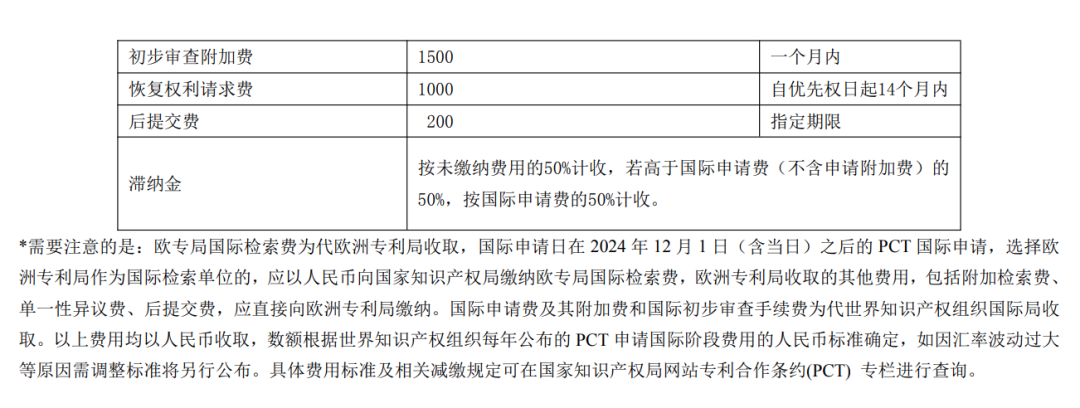 | 初步审查附加费 | 1500 | 一个月内 |
|---|---|---|
| 恢复权利请求费 | 1000 | 自优先权日起14个月内 |
| 后提交费 | 200 | 指定期限 |
| 滞纳金 | 按未缴纳费用的50%计收，若高于国际申请费（不含申请附加费）的50%，按国际申请费的50%计收。 | |

*需要注意的是：欧专局国际检索费为代欧洲专利局收取，国际申请日在 2024 年 12 月 1 日（含当日）之后的 PCT 国际申请，选择欧洲专利局作为国际检索单位的，应以人民币向国家知识产权局缴纳欧专局国际检索费，欧洲专利局收取的其他费用，包括附加检索费、单一性异议费、后提交费，应直接向欧洲专利局缴纳。国际申请费及其附加费和国际初步审查手续费为代世界知识产权组织国际局收取。以上费用均以人民币收取，数额根据世界知识产权组织每年公布的 PCT 申请国际阶段费用的人民币标准确定，如因汇率波动过大等原因需调整标准将另行公布。具体费用标准及相关减缴规定可在国家知识产权局网站专利合作条约(PCT) 专栏进行查询。